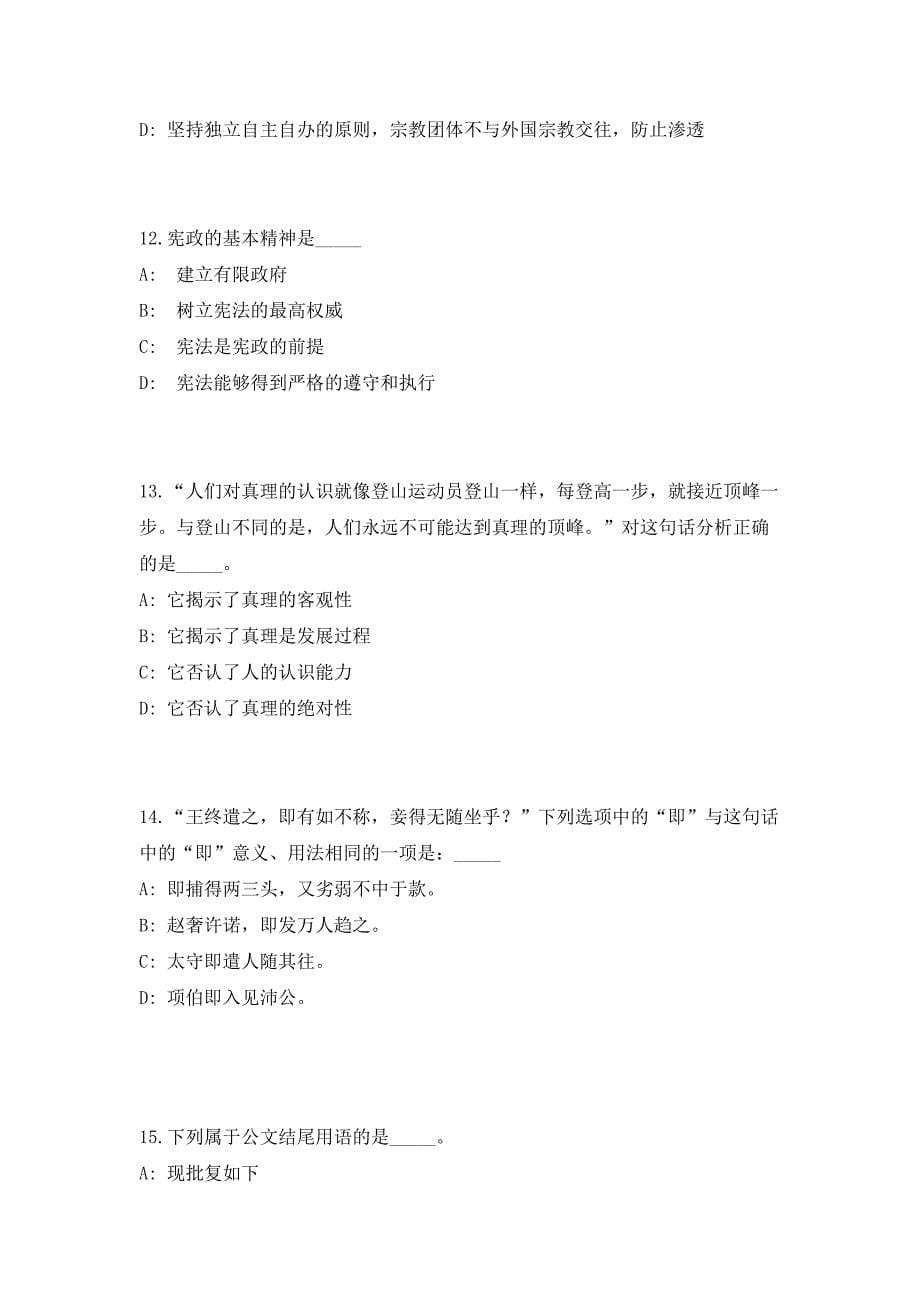 D: 坚持独立自主自办的原则，宗教团体不与外国宗教交往，防止渗透

12.宪政的基本精神是_____
A: 建立有限政府
B: 树立宪法的最高权威
C: 宪法是宪政的前提
D: 宪法能够得到严格的遵守和执行

13.“人们对真理的认识就像登山运动员登山一样，每登高一步，就接近顶峰一步。与登山不同的是，人们永远不可能达到真理的顶峰。”对这句话分析正确的是_____。
A: 它揭示了真理的客观性
B: 它揭示了真理是发展过程
C: 它否认了人的认识能力
D: 它否认了真理的绝对性

14.“王终遣之，即有如不称，妾得无随坐乎？”下列选项中的“即”与这句话中的“即”意义、用法相同的一项是：_____
A: 即捕得两三头，又劣弱不中于款。
B: 赵奢许诺，即发万人趋之。
C: 太守即遣人随其往。
D: 项伯即入见沛公。

15.下列属于公文结尾用语的是_____。
A: 现批复如下